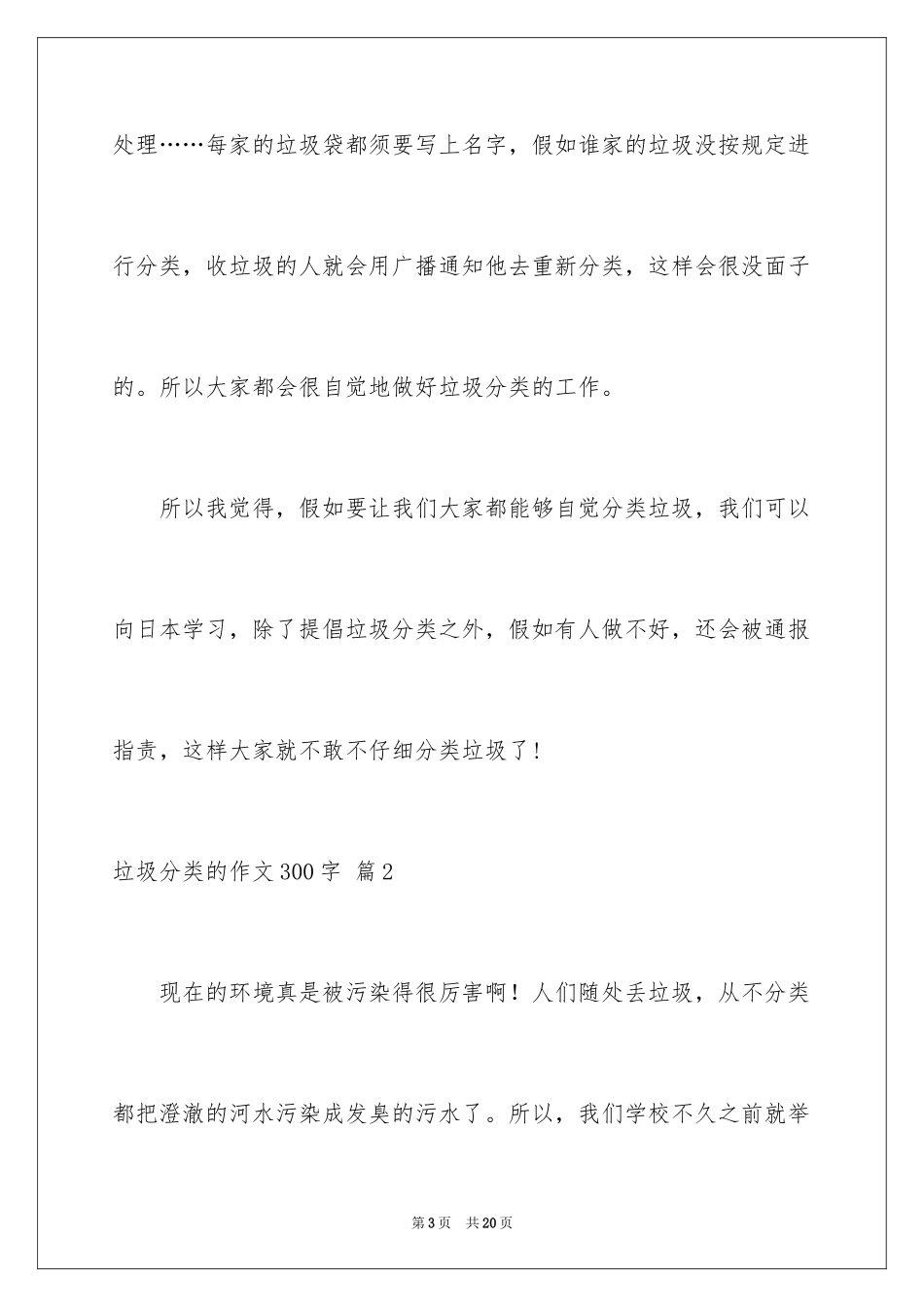 处理……每家的垃圾袋都须要写上名字，假如谁家的垃圾没按规定进行分类，收垃圾的人就会用广播通知他去重新分类，这样会很没面子的。所以大家都会很自觉地做好垃圾分类的工作。

所以我觉得，假如要让我们大家都能够自觉分类垃圾，我们可以向日本学习，除了提倡垃圾分类之外，假如有人做不好，还会被通报指责，这样大家就不敢不仔细分类垃圾了！

垃圾分类的作文300字 篇2

现在的环境真是被污染得很厉害啊！人们随处丢垃圾，从不分类都把澄澈的河水污染成发臭的污水了。所以，我们学校不久之前就举

第3页 共20页